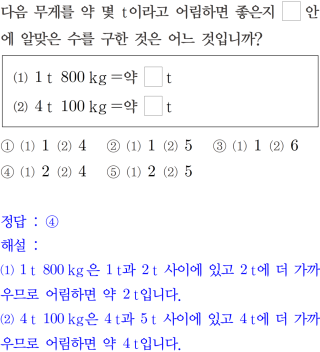 다음 무게를 약 몇 t이라고 어림하면 좋은지 ☐ 안에 알맞은 수를 구한 것은 어느 것입니까?

⑴ 1 t 800 kg =약 ☐ t
⑵ 4 t 100 kg =약 ☐ t

① ⑴ 1 ⑵ 4 ② ⑴ 1 ⑵ 5 ③ ⑴ 1 ⑵ 6
④ ⑴ 2 ⑵ 4 ⑤ ⑴ 2 ⑵ 5

정답 : ④
해설 :
⑴ 1 t 800 kg은 1 t과 2 t 사이에 있고 2 t에 더 가까우므로 어림하면 약 2 t입니다.
⑵ 4 t 100 kg은 4 t과 5 t 사이에 있고 4 t에 더 가까우므로 어림하면 약 4 t입니다.